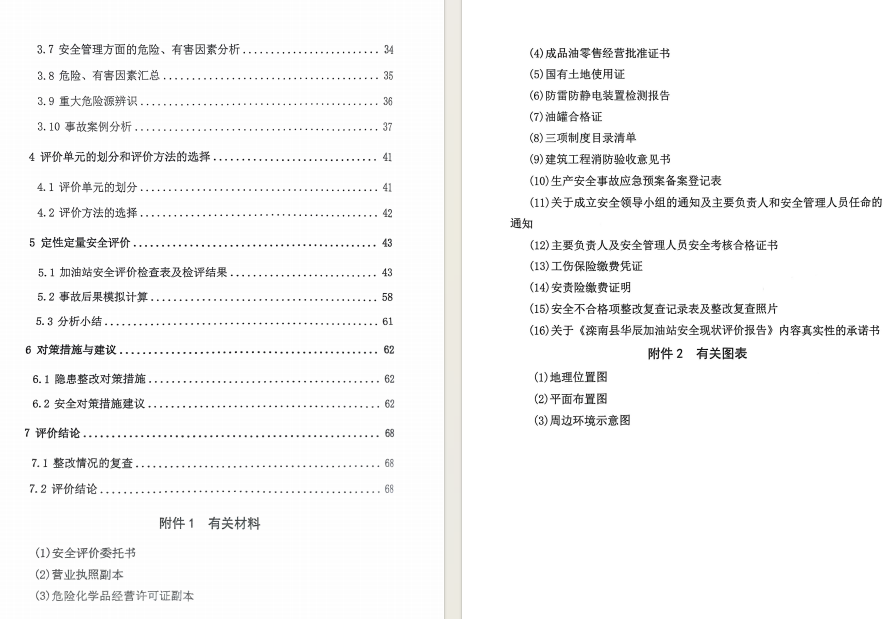 3.7 安全管理方面的危险、有害因素分析 ........ 34

3.8 危险、有害因素汇总 ........ 35

3.9 重大危险源辨识 ........ 36

3.10 事故案例分析 ........ 37

4 评价单元的划分和评价方法的选择 ........ 41

4.1 评价单元的划分 ........ 41

4.2 评价方法的选择 ........ 42

5 定性定量安全评价 ........ 43

5.1 加油站安全评价检查表及检评结果 ........ 43

5.2 事故后果模拟计算 ........ 58

5.3 分析小结 ........ 61

6 对策措施与建议 ........ 62

6.1 隐患整改对策措施 ........ 62

6.2 安全对策措施建议 ........ 62

7 评价结论 ........ 68

7.1 整改情况的复查 ........ 68

7.2 评价结论 ........ 68

附件 1 有关材料

(1)安全评价委托书

(2)营业执照副本

(3)危险化学品经营许可证副本

(4)成品油零售经营批准证书

(5)国有土地使用证

(6)防雷防静电装置检测报告

(7)油罐合格证

(8)三项制度目录清单

(9)建筑工程消防验收意见书

(10)生产安全事故应急预案备案登记表

(11)关于成立安全领导小组的通知及主要负责人和安全管理人员任命的通知

(12)主要负责人及安全管理人员安全考核合格证书

(13)工伤保险缴费凭证

(14)安责险缴费证明

(15)安全不合格项整改复查记录表及整改复查照片

(16)关于《滦南县华辰加油站安全现状评价报告》内容真实性的承诺书

附件 2 有关图表

(1)地理位置图

(2)平面布置图

(3)周边环境示意图